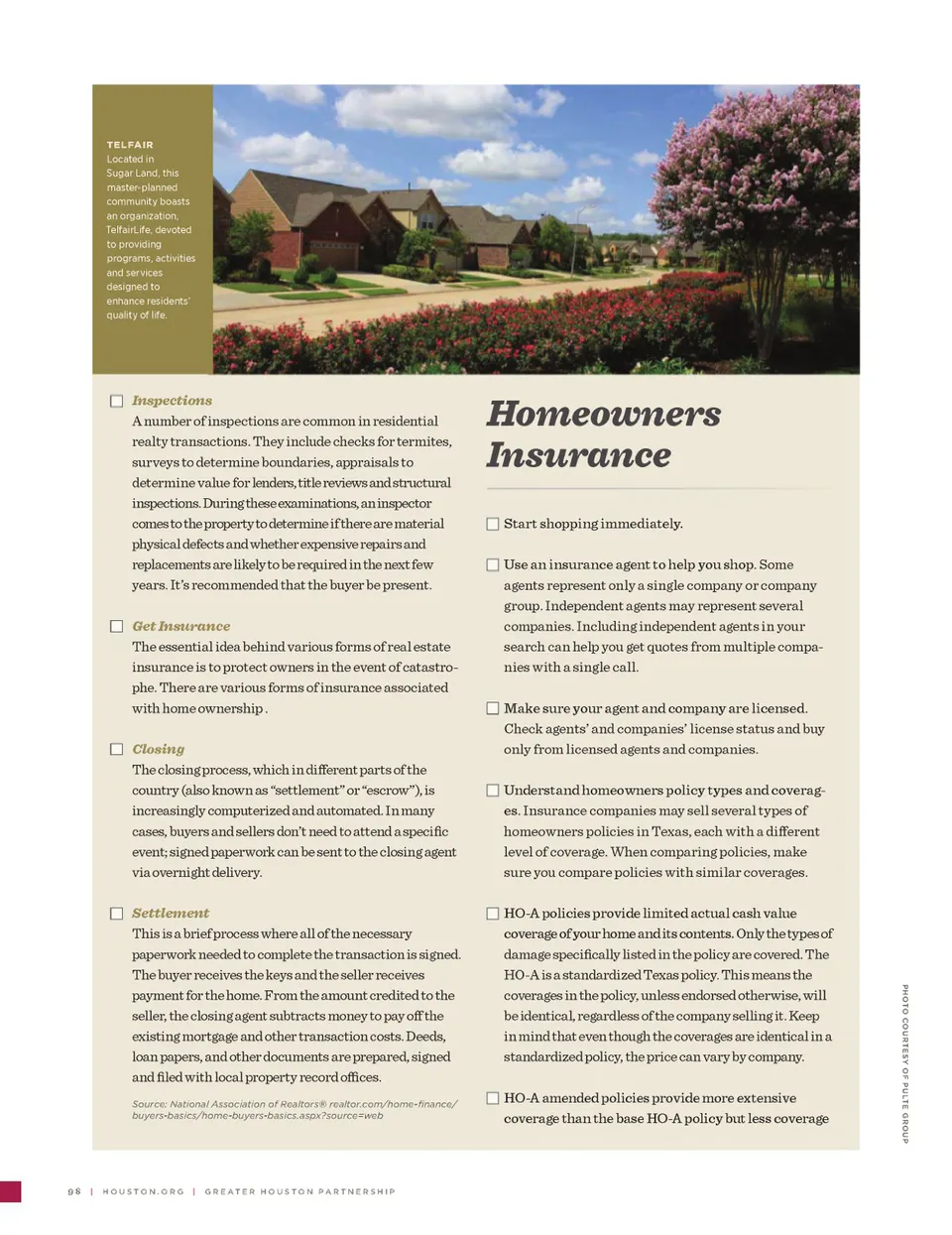 TELFAIR
Located in Sugar Land, this master-planned community boasts an organization, TelfairLife, devoted to providing programs, activities and services designed to enhance residents' quality of life.

☐ Inspections
A number of inspections are common in residential realty transactions. They include checks for termites, surveys to determine boundaries, appraisals to determine value for lenders, title reviews and structural inspections. During these examinations, an inspector comes to the property to determine if there are material physical defects and whether expensive repairs and replacements are likely to be required in the next few years. It's recommended that the buyer be present.

☐ Get Insurance
The essential idea behind various forms of real estate insurance is to protect owners in the event of catastrophe. There are various forms of insurance associated with home ownership .

☐ Closing
The closing process, which in different parts of the country (also known as "settlement" or "escrow"), is increasingly computerized and automated. In many cases, buyers and sellers don't need to attend a specific event; signed paperwork can be sent to the closing agent via overnight delivery.

☐ Settlement
This is a brief process where all of the necessary paperwork needed to complete the transaction is signed. The buyer receives the keys and the seller receives payment for the home. From the amount credited to the seller, the closing agent subtracts money to pay off the existing mortgage and other transaction costs. Deeds, loan papers, and other documents are prepared, signed and filed with local property record offices.

Source: National Association of Realtors® realtor.com/home-finance/buyers-basics/home-buyers-basics.aspx?source=web

Homeowners Insurance

☐ Start shopping immediately.

☐ Use an insurance agent to help you shop. Some agents represent only a single company or company group. Independent agents may represent several companies. Including independent agents in your search can help you get quotes from multiple companies with a single call.

☐ Make sure your agent and company are licensed. Check agents' and companies' license status and buy only from licensed agents and companies.

☐ Understand homeowners policy types and coverages. Insurance companies may sell several types of homeowners policies in Texas, each with a different level of coverage. When comparing policies, make sure you compare policies with similar coverages.

☐ HO-A policies provide limited actual cash value coverage of your home and its contents. Only the types of damage specifically listed in the policy are covered. The HO-A is a standardized Texas policy. This means the coverages in the policy, unless endorsed otherwise, will be identical, regardless of the company selling it. Keep in mind that even though the coverages are identical in a standardized policy, the price can vary by company.

☐ HO-A amended policies provide more extensive coverage than the base HO-A policy but less coverage

PHOTO COURTESY OF PULTE GROUP

98 | HOUSTON.ORG | GREATER HOUSTON PARTNERSHIP